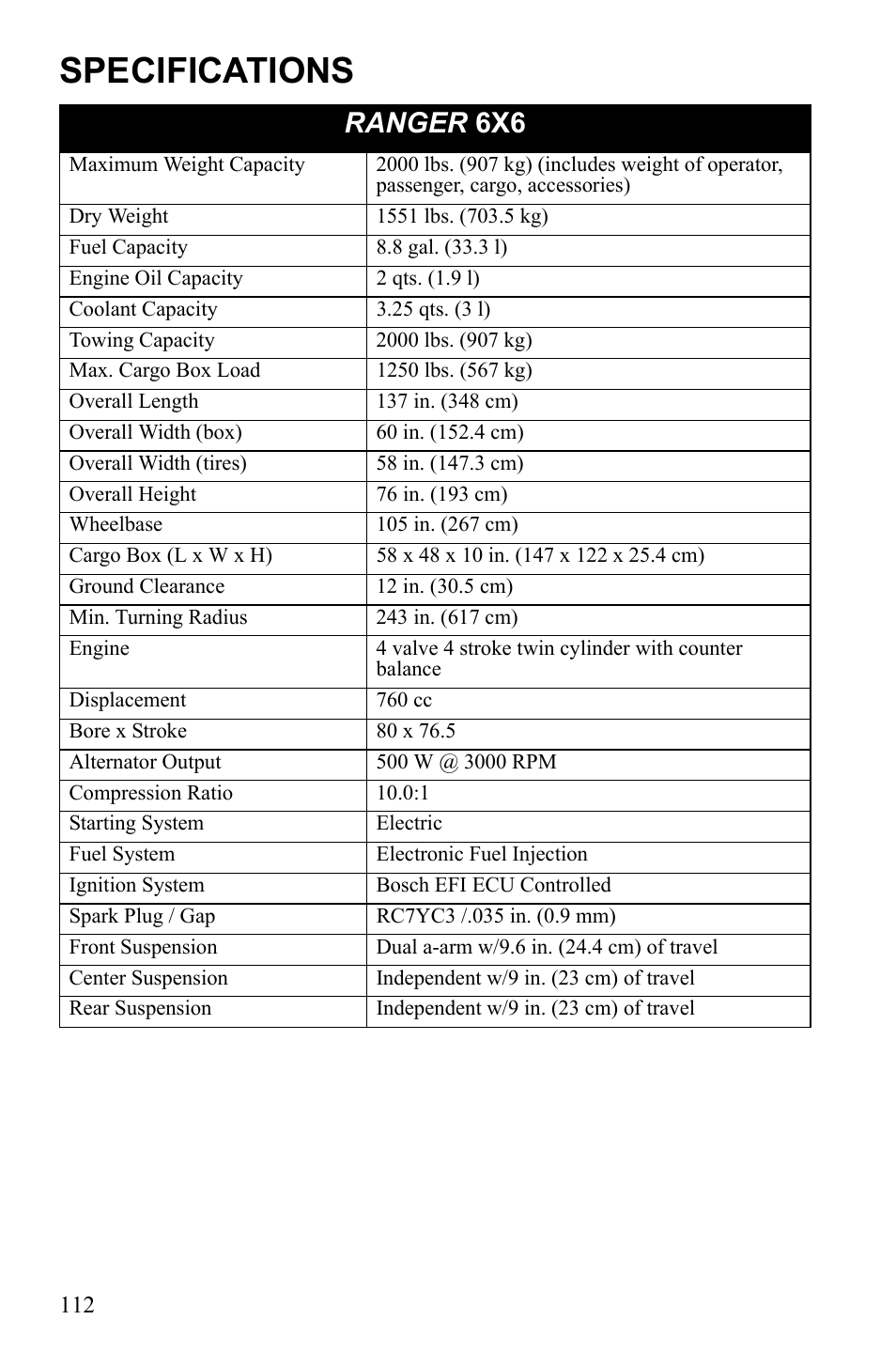 SPECIFICATIONS

| RANGER 6X6 | |
|---|---|
| Maximum Weight Capacity | 2000 lbs. (907 kg) (includes weight of operator, passenger, cargo, accessories) |
| Dry Weight | 1551 lbs. (703.5 kg) |
| Fuel Capacity | 8.8 gal. (33.3 l) |
| Engine Oil Capacity | 2 qts. (1.9 l) |
| Coolant Capacity | 3.25 qts. (3 l) |
| Towing Capacity | 2000 lbs. (907 kg) |
| Max. Cargo Box Load | 1250 lbs. (567 kg) |
| Overall Length | 137 in. (348 cm) |
| Overall Width (box) | 60 in. (152.4 cm) |
| Overall Width (tires) | 58 in. (147.3 cm) |
| Overall Height | 76 in. (193 cm) |
| Wheelbase | 105 in. (267 cm) |
| Cargo Box (L x W x H) | 58 x 48 x 10 in. (147 x 122 x 25.4 cm) |
| Ground Clearance | 12 in. (30.5 cm) |
| Min. Turning Radius | 243 in. (617 cm) |
| Engine | 4 valve 4 stroke twin cylinder with counter balance |
| Displacement | 760 cc |
| Bore x Stroke | 80 x 76.5 |
| Alternator Output | 500 W @ 3000 RPM |
| Compression Ratio | 10.0:1 |
| Starting System | Electric |
| Fuel System | Electronic Fuel Injection |
| Ignition System | Bosch EFI ECU Controlled |
| Spark Plug / Gap | RC7YC3 /.035 in. (0.9 mm) |
| Front Suspension | Dual a-arm w/9.6 in. (24.4 cm) of travel |
| Center Suspension | Independent w/9 in. (23 cm) of travel |
| Rear Suspension | Independent w/9 in. (23 cm) of travel |

112